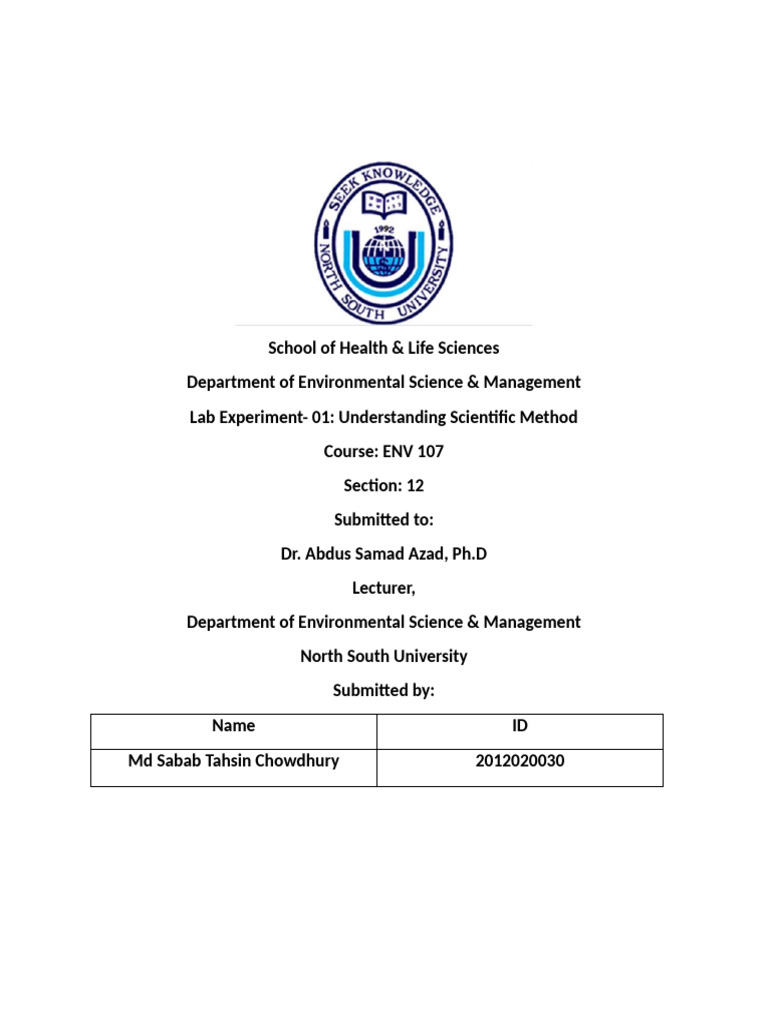 SEEK KNOWLEDGE
1992
NORTH SOUTH UNIVERSITY

School of Health & Life Sciences

Department of Environmental Science & Management

Lab Experiment- 01: Understanding Scientific Method

Course: ENV 107

Section: 12

Submitted to:

Dr. Abdus Samad Azad, Ph.D

Lecturer,

Department of Environmental Science & Management

North South University

Submitted by:

| Name | ID |
|---|---|
| Md Sabab Tahsin Chowdhury | 2012020030 |